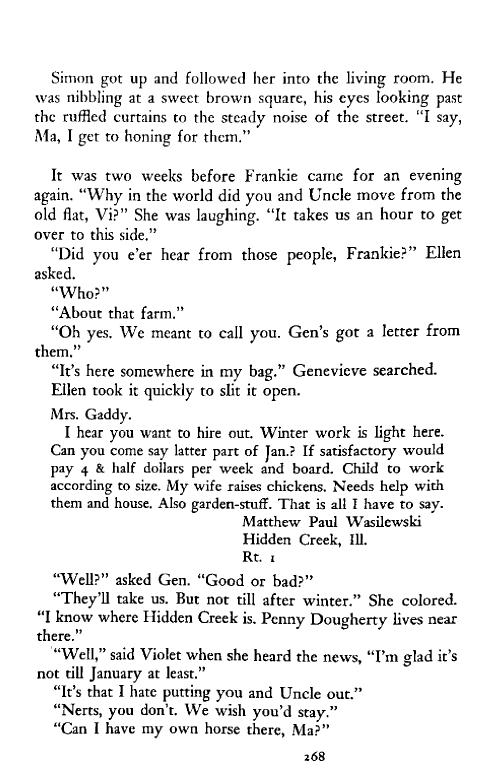 Simon got up and followed her into the living room. He was nibbling at a sweet brown square, his eyes looking past the ruffled curtains to the steady noise of the street. "I say, Ma, I get to honing for them."

It was two weeks before Frankie came for an evening again. "Why in the world did you and Uncle move from the old flat, Vi?" She was laughing. "It takes us an hour to get over to this side."

"Did you e'er hear from those people, Frankie?" Ellen asked.

"Who?"

"About that farm."

"Oh yes. We meant to call you. Gen's got a letter from them."

"It's here somewhere in my bag." Genevieve searched.

Ellen took it quickly to slit it open.

Mrs. Gaddy.

I hear you want to hire out. Winter work is light here. Can you come say latter part of Jan.? If satisfactory would pay 4 & half dollars per week and board. Child to work according to size. My wife raises chickens. Needs help with them and house. Also garden-stuff. That is all I have to say.

Matthew Paul Wasilewski
Hidden Creek, Ill.
Rt. 1

"Well?" asked Gen. "Good or bad?"

"They'll take us. But not till after winter." She colored. "I know where Hidden Creek is. Penny Dougherty lives near there."

"Well," said Violet when she heard the news, "I'm glad it's not till January at least."

"It's that I hate putting you and Uncle out."

"Nerts, you don't. We wish you'd stay."

"Can I have my own horse there, Ma?"

268